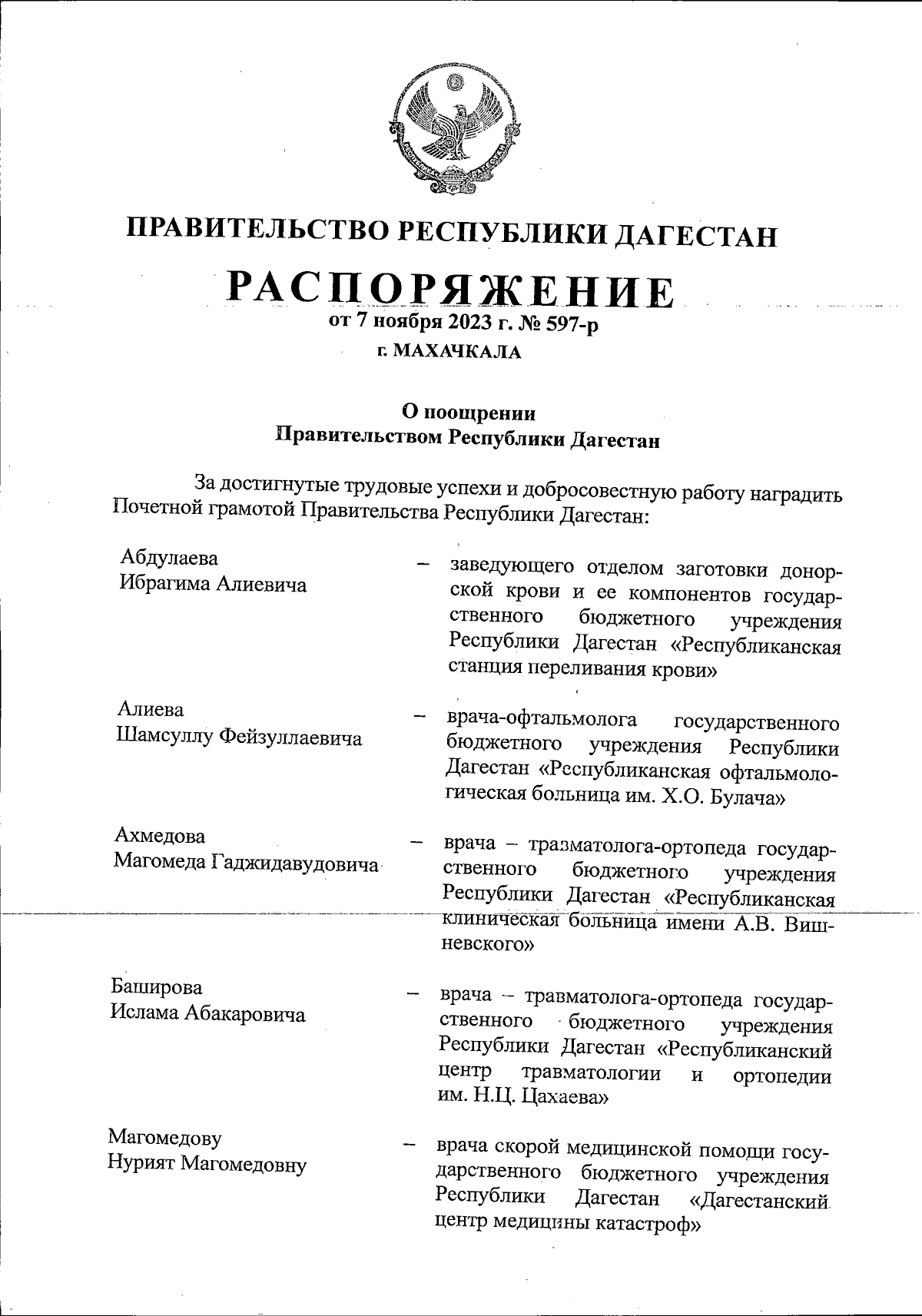 ПРАВИТЕЛЬСТВО РЕСПУБЛИКИ ДАГЕСТАН

РАСПОРЯЖЕНИЕ

от 7 ноября 2023 г. № 597-р

г. МАХАЧКАЛА

О поощрении Правительством Республики Дагестан

За достигнутые трудовые успехи и добросовестную работу наградить Почетной грамотой Правительства Республики Дагестан:

Абдулаева Ибрагима Алиевича – заведующего отделом заготовки донорской крови и ее компонентов государственного бюджетного учреждения Республики Дагестан «Республиканская станция переливания крови»

Алиева Шамсуллу Фейзуллаевича – врача-офтальмолога государственного бюджетного учреждения Республики Дагестан «Республиканская офтальмологическая больница им. Х.О. Булача»

Ахмедова Магомеда Гаджидавудовича – врача – травматолога-ортопеда государственного бюджетного учреждения Республики Дагестан «Республиканская клиническая больница имени А.В. Вишневского»

Баширова Ислама Абакаровича – врача – травматолога-ортопеда государственного бюджетного учреждения Республики Дагестан «Республиканский центр травматологии и ортопедии им. Н.Ц. Цахаева»

Магомедову Нурият Магомедовну – врача скорой медицинской помощи государственного бюджетного учреждения Республики Дагестан «Дагестанский центр медицины катастроф»